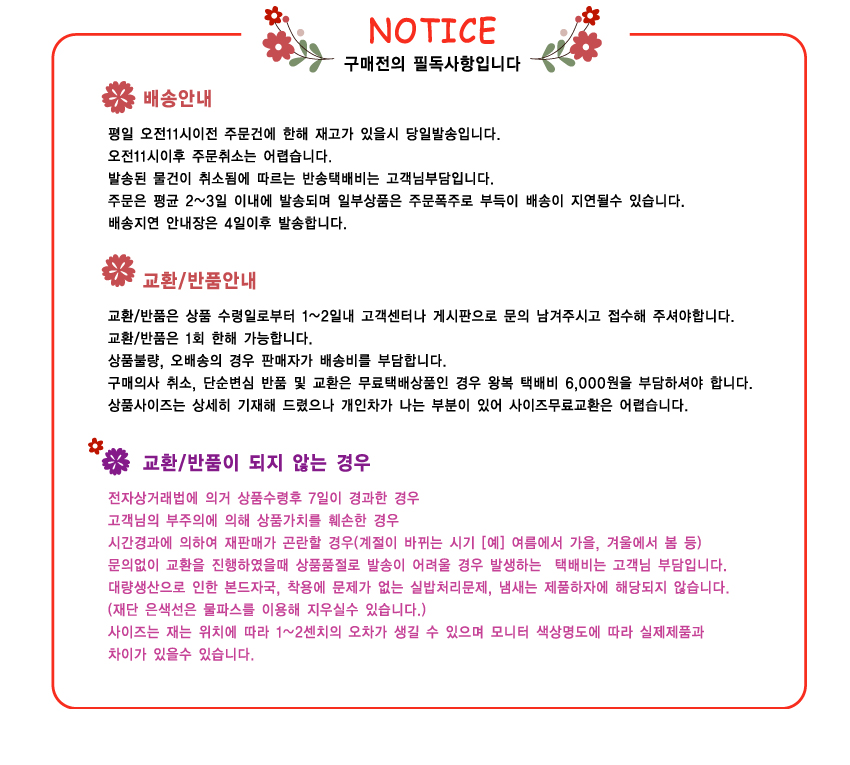 NOTICE
구매전의 필독사항입니다

배송안내

평일 오전11시이전 주문건에 한해 재고가 있을시 당일발송입니다.
오전11시이후 주문취소는 어렵습니다.
발송된 물건이 취소됨에 따르는 반송택배비는 고객님부담입니다.
주문은 평균 2~3일 이내에 발송되며 일부상품은 주문폭주로 부득이 배송이 지연될수 있습니다.
배송지연 안내장은 4일이후 발송합니다.

교환/반품안내

교환/반품은 상품 수령일로부터 1~2일내 고객센터나 게시판으로 문의 남겨주시고 접수해 주셔야합니다.
교환/반품은 1회 한해 가능합니다.
상품불량, 오배송의 경우 판매자가 배송비를 부담합니다.
구매의사 취소, 단순변심 반품 및 교환은 무료택배상품인 경우 왕복 택배비 6,000원을 부담하셔야 합니다.
상품사이즈는 상세히 기재해 드렸으나 개인차가 나는 부분이 있어 사이즈무료교환은 어렵습니다.

교환/반품이 되지 않는 경우

전자상거래법에 의거 상품수령후 7일이 경과한 경우
고객님의 부주의에 의해 상품가치를 훼손한 경우
시간경과에 의하여 재판매가 곤란할 경우(계절이 바뀌는 시기 [예] 여름에서 가을, 겨울에서 봄 등)
문의없이 교환을 진행하였을때 상품품절로 발송이 어려울 경우 발생하는 택배비는 고객님 부담입니다.
대량생산으로 인한 본드자국, 착용에 문제가 없는 실밥처리문제, 냄새는 제품하자에 해당되지 않습니다.
(재단 은색선은 물파스를 이용해 지우실수 있습니다.)
사이즈는 재는 위치에 따라 1~2센치의 오차가 생길 수 있으며 모니터 색상명도에 따라 실제제품과 차이가 있을수 있습니다.